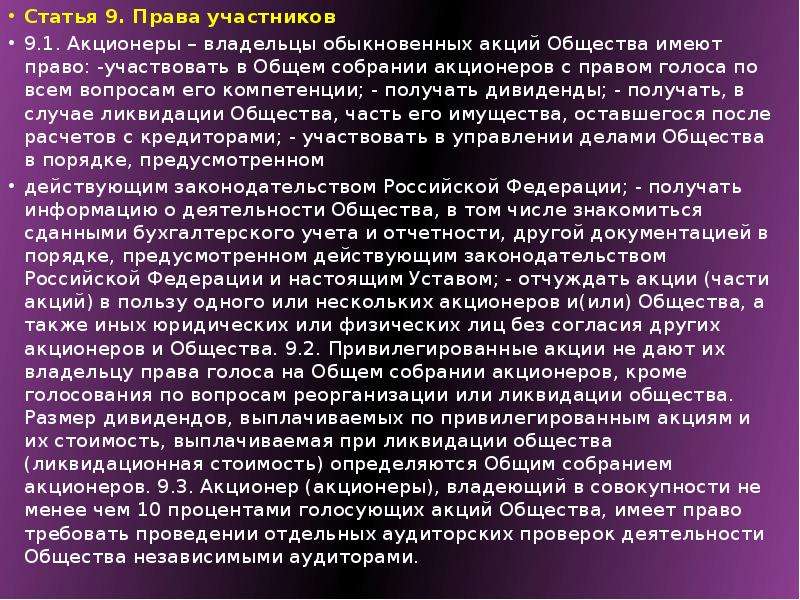 • Статья 9. Права участников

• 9.1. Акционеры – владельцы обыкновенных акций Общества имеют право: -участвовать в Общем собрании акционеров с правом голоса по всем вопросам его компетенции; - получать дивиденды; - получать, в случае ликвидации Общества, часть его имущества, оставшегося после расчетов с кредиторами; - участвовать в управлении делами Общества в порядке, предусмотренном

• действующим законодательством Российской Федерации; - получать информацию о деятельности Общества, в том числе знакомиться сданными бухгалтерского учета и отчетности, другой документацией в порядке, предусмотренном действующим законодательством Российской Федерации и настоящим Уставом; - отчуждать акции (части акций) в пользу одного или нескольких акционеров и(или) Общества, а также иных юридических или физических лиц без согласия других акционеров и Общества. 9.2. Привилегированные акции не дают их владельцу права голоса на Общем собрании акционеров, кроме голосования по вопросам реорганизации или ликвидации общества. Размер дивидендов, выплачиваемых по привилегированным акциям и их стоимость, выплачиваемая при ликвидации общества (ликвидационная стоимость) определяются Общим собранием акционеров. 9.3. Акционер (акционеры), владеющий в совокупности не менее чем 10 процентами голосующих акций Общества, имеет право требовать проведении отдельных аудиторских проверок деятельности Общества независимыми аудиторами.